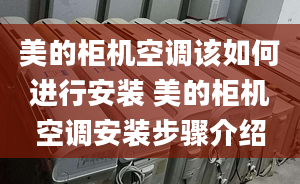 美的柜机空调该如何进行安装 美的柜机空调安装步骤介绍